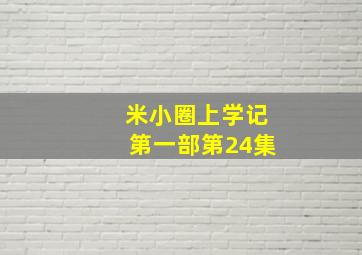 米小圈上学记
第一部第24集